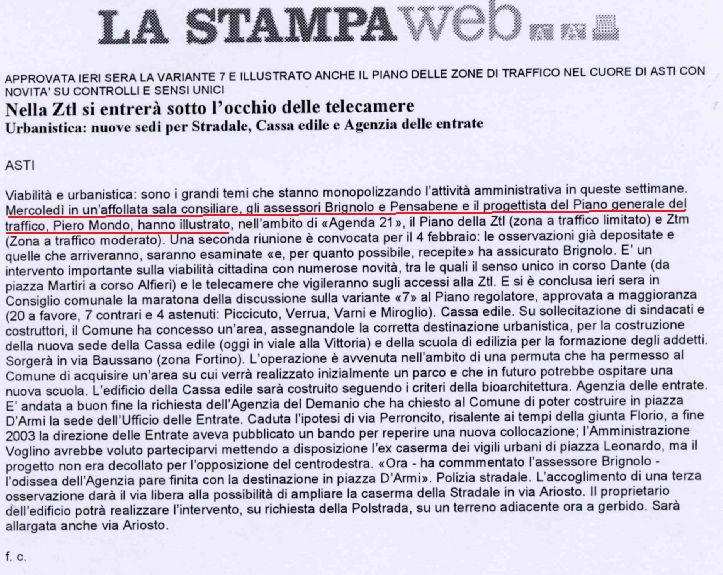 LA STAMPA web

APPROVATA IERI SERA LA VARIANTE 7 E ILLUSTRATO ANCHE IL PIANO DELLE ZONE DI TRAFFICO NEL CUORE DI ASTI CON NOVITA' SU CONTROLLI E SENSI UNICI

Nella Ztl si entrerà sotto l'occhio delle telecamere

Urbanistica: nuove sedi per Stradale, Cassa edile e Agenzia delle entrate

ASTI

Viabilità e urbanistica: sono i grandi temi che stanno monopolizzando l'attività amministrativa in queste settimane. Mercoledì in un'affollata sala consiliare, gli assessori Brignolo e Pensabene e il progettista del Piano generale del traffico, Piero Mondo, hanno illustrato, nell'ambito di «Agenda 21», il Piano della Ztl (zona a traffico limitato) e Ztm (Zona a traffico moderato). Una seconda riunione è convocata per il 4 febbraio: le osservazioni già depositate e quelle che arriveranno, saranno esaminate «e, per quanto possibile, recepite» ha assicurato Brignolo. E' un intervento importante sulla viabilità cittadina con numerose novità, tra le quali il senso unico in corso Dante (da piazza Martiri a corso Alfieri) e le telecamere che vigileranno sugli accessi alla Ztl. E si è conclusa ieri sera in Consiglio comunale la maratona della discussione sulla variante «7» al Piano regolatore, approvata a maggioranza (20 a favore, 7 contrari e 4 astenuti: Piccicuto, Verrua, Varni e Miroglio). Cassa edile. Su sollecitazione di sindacati e costruttori, il Comune ha concesso un'area, assegnandole la corretta destinazione urbanistica, per la costruzione della nuova sede della Cassa edile (oggi in viale alla Vittoria) e della scuola di edilizia per la formazione degli addetti. Sorgerà in via Baussano (zona Fortino). L'operazione è avvenuta nell'ambito di una permuta che ha permesso al Comune di acquisire un'area su cui verrà realizzato inizialmente un parco e che in futuro potrebbe ospitare una nuova scuola. L'edificio della Cassa edile sarà costruito seguendo i criteri della bioarchitettura. Agenzia delle entrate. E' andata a buon fine la richiesta dell'Agenzia del Demanio che ha chiesto al Comune di poter costruire in piazza D'Armi la sede dell'Ufficio delle Entrate. Caduta l'ipotesi di via Perroncito, risalente ai tempi della giunta Florio, a fine 2003 la direzione delle Entrate aveva pubblicato un bando per reperire una nuova collocazione; l'Amministrazione Voglino avrebbe voluto parteciparvi mettendo a disposizione l'ex caserma dei vigili urbani di piazza Leonardo, ma il progetto non era decollato per l'opposizione del centrodestra. «Ora - ha commmentato l'assessore Brignolo - l'odissea dell'Agenzia pare finita con la destinazione in piazza D'Armi». Polizia stradale. L'accoglimento di una terza osservazione darà il via libera alla possibilità di ampliare la caserma della Stradale in via Ariosto. Il proprietario dell'edificio potrà realizzare l'intervento, su richiesta della Polstrada, su un terreno adiacente ora a gerbido. Sarà allargata anche via Ariosto.

f. c.